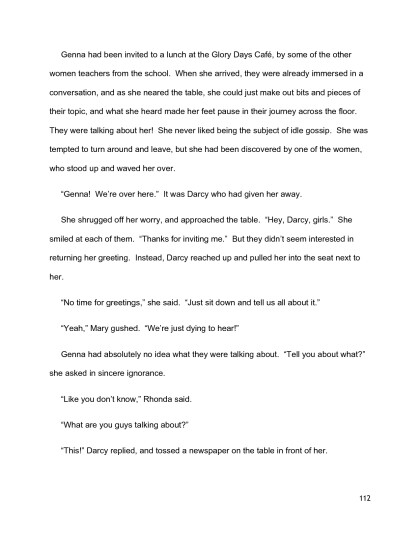 Genna had been invited to a lunch at the Glory Days Café, by some of the other women teachers from the school. When she arrived, they were already immersed in a conversation, and as she neared the table, she could just make out bits and pieces of their topic, and what she heard made her feet pause in their journey across the floor. They were talking about her! She never liked being the subject of idle gossip. She was tempted to turn around and leave, but she had been discovered by one of the women, who stood up and waved her over.

"Genna! We're over here." It was Darcy who had given her away.

She shrugged off her worry, and approached the table. "Hey, Darcy, girls." She smiled at each of them. "Thanks for inviting me." But they didn't seem interested in returning her greeting. Instead, Darcy reached up and pulled her into the seat next to her.

"No time for greetings," she said. "Just sit down and tell us all about it."

"Yeah," Mary gushed. "We're just dying to hear!"

Genna had absolutely no idea what they were talking about. "Tell you about what?" she asked in sincere ignorance.

"Like you don't know," Rhonda said.

"What are you guys talking about?"

"This!" Darcy replied, and tossed a newspaper on the table in front of her.

112